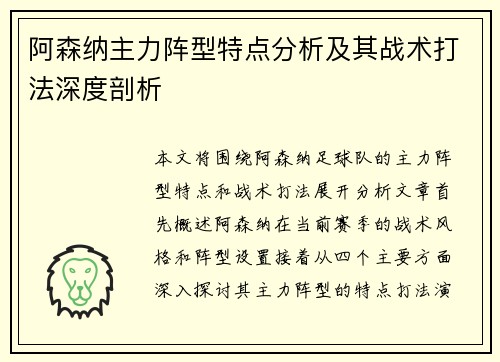 阿森纳主力阵型特点分析及其战术打法深度剖析

本文将围绕阿森纳足球队的主力阵型特点和战术打法展开分析文章首先概述阿森纳在当前赛季的战术风格和阵型设置接着从四个主要方面深入探讨其主力阵型的特点打法演